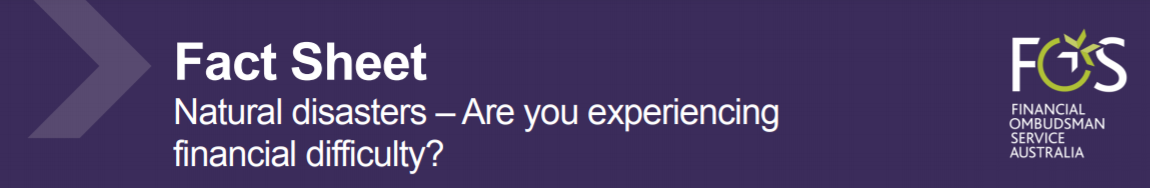 Fact Sheet
Natural disasters – Are you experiencing financial difficulty?

FOS
FINANCIAL OMBUDSMAN SERVICE AUSTRALIA